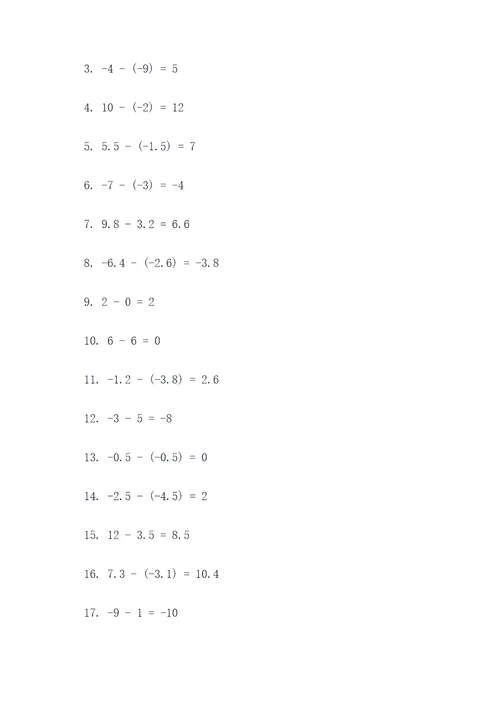 3. $-4 - (-9) = 5$

4. $10 - (-2) = 12$

5. $5.5 - (-1.5) = 7$

6. $-7 - (-3) = -4$

7. $9.8 - 3.2 = 6.6$

8. $-6.4 - (-2.6) = -3.8$

9. $2 - 0 = 2$

10. $6 - 6 = 0$

11. $-1.2 - (-3.8) = 2.6$

12. $-3 - 5 = -8$

13. $-0.5 - (-0.5) = 0$

14. $-2.5 - (-4.5) = 2$

15. $12 - 3.5 = 8.5$

16. $7.3 - (-3.1) = 10.4$

17. $-9 - 1 = -10$